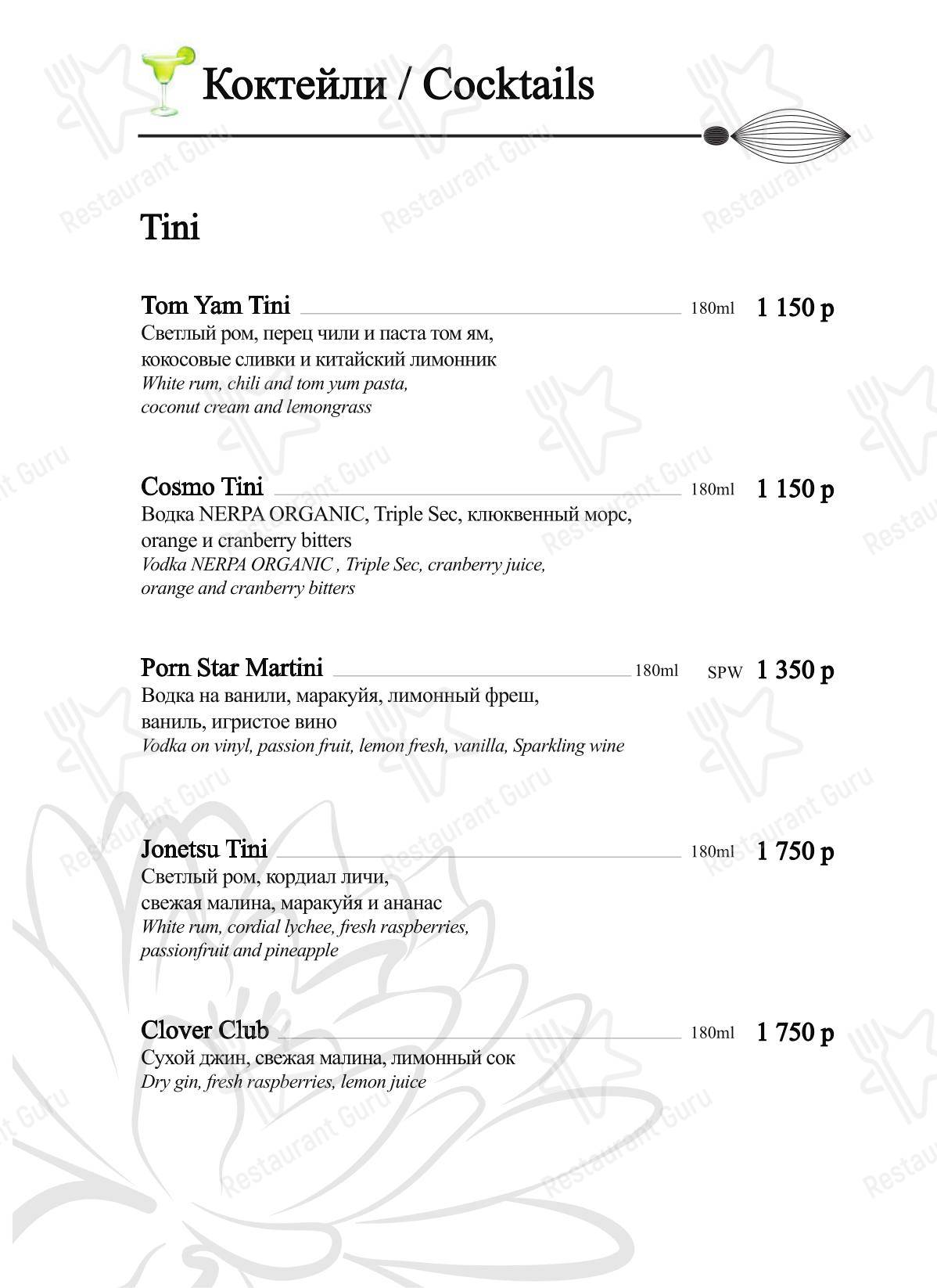 Коктейли / Cocktails

Tini

Tom Yam Tini 180ml 1 150 р
Светлый ром, перец чили и паста том ям, кокосовые сливки и китайский лимонник
White rum, chili and tom yum pasta, coconut cream and lemongrass

Cosmo Tini 180ml 1 150 р
Водка NERPA ORGANIC, Triple Sec, клюквенный морс, orange и cranberry bitters
Vodka NERPA ORGANIC , Triple Sec, cranberry juice, orange and cranberry bitters

Porn Star Martini 180ml SPW 1 350 р
Водка на ванили, маракуйя, лимонный фреш, ваниль, игристое вино
Vodka on vinyl, passion fruit, lemon fresh, vanilla, Sparkling wine

Jonetsu Tini 180ml 1 750 р
Светлый ром, кордиал личи, свежая малина, маракуйя и ананас
White rum, cordial lychee, fresh raspberries, passionfruit and pineapple

Clover Club 180ml 1 750 р
Сухой джин, свежая малина, лимонный сок
Dry gin, fresh raspberries, lemon juice

Restaurant Guru